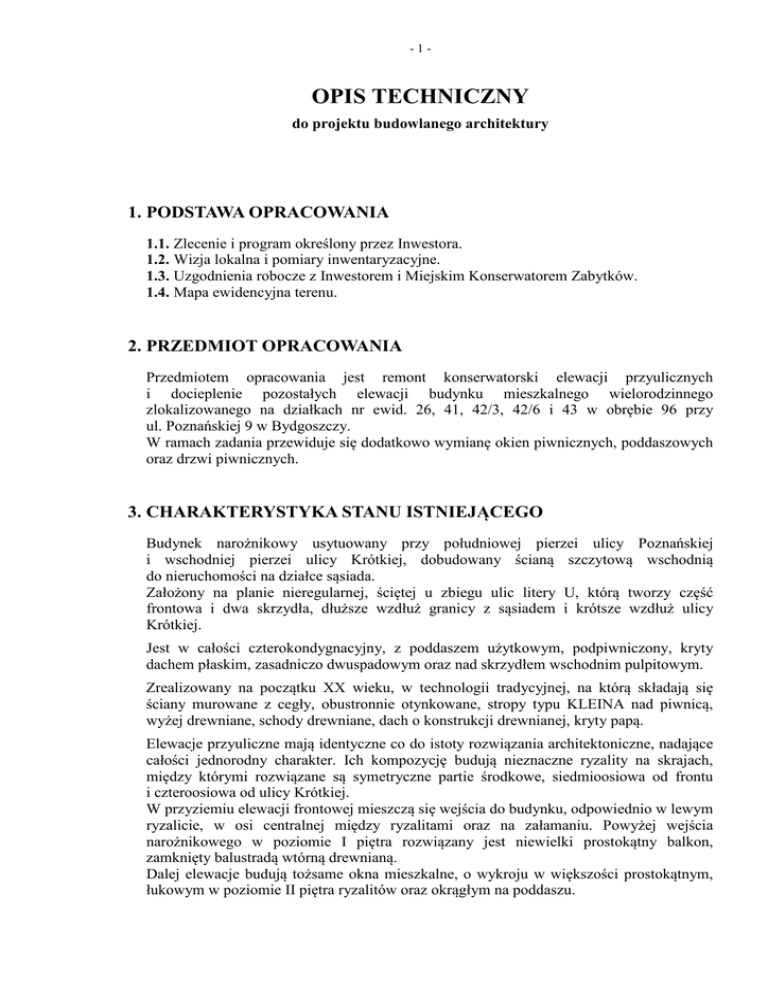 - 1 -

OPIS TECHNICZNY

do projektu budowlanego architektury

1. PODSTAWA OPRACOWANIA

1.1. Zlecenie i program określony przez Inwestora.
1.2. Wizja lokalna i pomiary inwentaryzacyjne.
1.3. Uzgodnienia robocze z Inwestorem i Miejskim Konserwatorem Zabytków.
1.4. Mapa ewidencyjna terenu.

2. PRZEDMIOT OPRACOWANIA

Przedmiotem opracowania jest remont konserwatorski elewacji przyulicznych i docieplenie pozostałych elewacji budynku mieszkalnego wielorodzinnego zlokalizowanego na działkach nr ewid. 26, 41, 42/3, 42/6 i 43 w obrębie 96 przy ul. Poznańskiej 9 w Bydgoszczy.
W ramach zadania przewiduje się dodatkowo wymianę okien piwnicznych, poddaszowych oraz drzwi piwnicznych.

3. CHARAKTERYSTYKA STANU ISTNIEJĄCEGO

Budynek narożnikowy usytuowany przy południowej pierzei ulicy Poznańskiej i wschodniej pierzei ulicy Krótkiej, dobudowany ścianą szczytową wschodnią do nieruchomości na działce sąsiada.
Założony na planie nieregularnej, ściętej u zbiegu ulic litery U, którą tworzy część frontowa i dwa skrzydła, dłuższe wzdłuż granicy z sąsiadem i krótsze wzdłuż ulicy Krótkiej.

Jest w całości czterokondygnacyjny, z poddaszem użytkowym, podpiwniczony, kryty dachem płaskim, zasadniczo dwuspadowym oraz nad skrzydłem wschodnim pulpitowym.

Zrealizowany na początku XX wieku, w technologii tradycyjnej, na którą składają się ściany murowane z cegły, obustronnie otynkowane, stropy typu KLEINA nad piwnicą, wyżej drewniane, schody drewniane, dach o konstrukcji drewnianej, kryty papą.

Elewacje przyuliczne mają identyczne co do istoty rozwiązania architektoniczne, nadające całości jednorodny charakter. Ich kompozycję budują nieznaczne ryzality na skrajach, między którymi rozwiązane są symetryczne partie środkowe, siedmioosiowa od frontu i czteroosiowa od ulicy Krótkiej.
W przyziemiu elewacji frontowej mieszczą się wejścia do budynku, odpowiednio w lewym ryzalicie, w osi centralnej między ryzalitami oraz na załamaniu. Powyżej wejścia narożnikowego w poziomie I piętra rozwiązany jest niewielki prostokątny balkon, zamknięty balustradą wtórną drewnianą.
Dalej elewacje budują tożsame okna mieszkalne, o wykroju w większości prostokątnym, łukowym w poziomie II piętra ryzalitów oraz okrągłym na poddaszu.